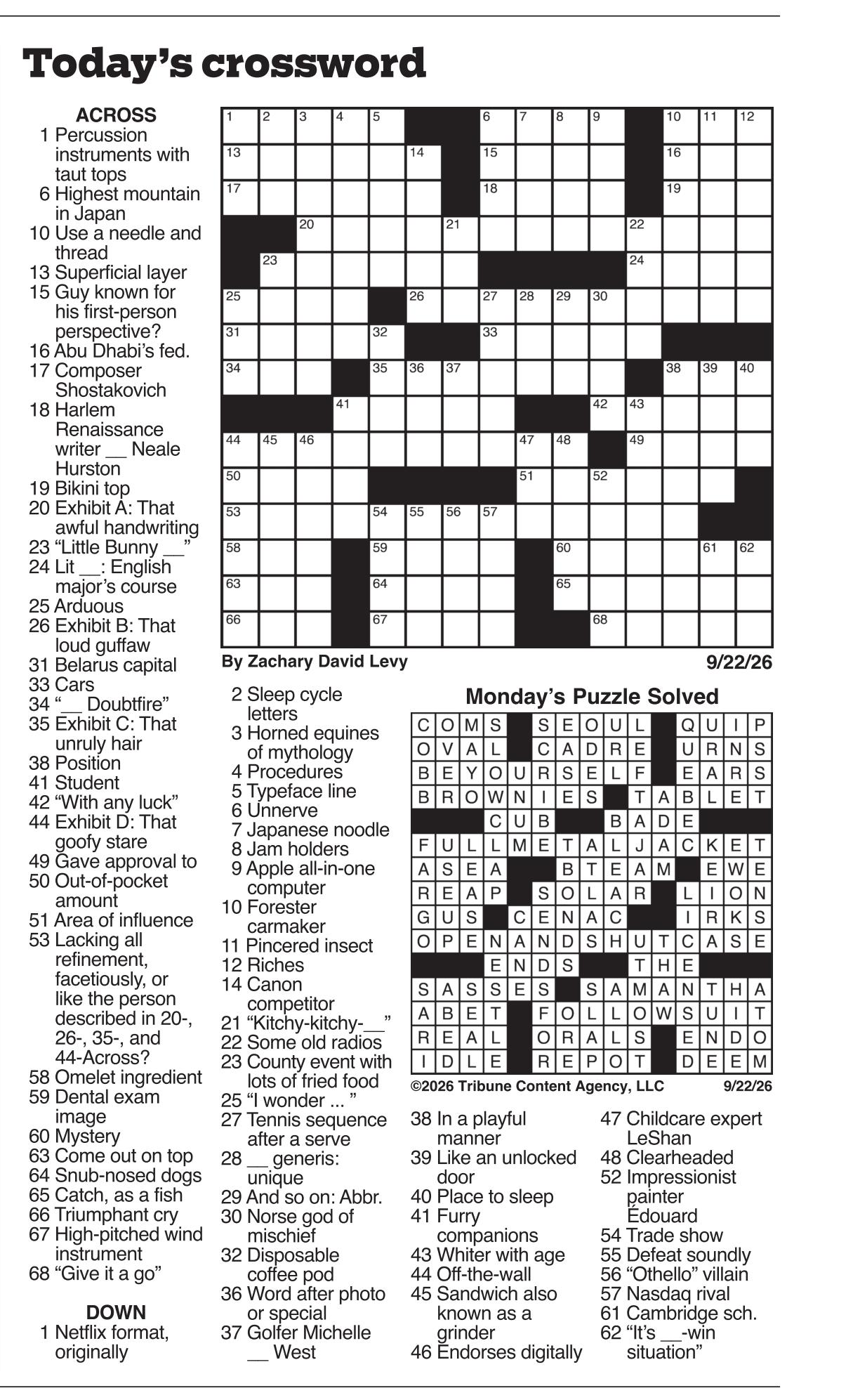 Today's crossword

ACROSS
1 Percussion instruments with taut tops
6 Highest mountain in Japan
10 Use a needle and thread
13 Superficial layer
15 Guy known for his first-person perspective?
16 Abu Dhabi's fed.
17 Composer Shostakovich
18 Harlem Renaissance writer ____ Neale Hurston
19 Bikini top
20 Exhibit A: That awful handwriting
23 "Little Bunny ____"
24 Lit ____: English major's course
25 Arduous
26 Exhibit B: That loud guffaw
31 Belarus capital
33 Cars
34 "____ Doubtfire"
35 Exhibit C: That unruly hair
38 Position
41 Student
42 "With any luck"
44 Exhibit D: That goofy stare
49 Gave approval to
50 Out-of-pocket amount
51 Area of influence
53 Lacking all refinement, facetiously, or like the person described in 20-, 26-, 35-, and 44-Across?
58 Omelet ingredient
59 Dental exam image
60 Mystery
63 Come out on top
64 Snub-nosed dogs
65 Catch, as a fish
66 Triumphant cry
67 High-pitched wind instrument
68 "Give it a go"

DOWN
1 Netflix format, originally

1 2 3 4 5 6 7 8 9 10 11 12 13 14 15 16 17 18 19 20 21 22 23 24 25 26 27 28 29 30 31 32 33 34 35 36 37 38 39 40 41 42 43 44 45 46 47 48 49 50 51 52 53 54 55 56 57 58 59 60 61 62 63 64 65 66 67 68

By Zachary David Levy
9/22/26

2 Sleep cycle letters
3 Horned equines of mythology
4 Procedures
5 Typeface line
6 Unnerve
7 Japanese noodle
8 Jam holders
9 Apple all-in-one computer
10 Forester carmaker
11 Pincered insect
12 Riches
14 Canon competitor
21 "Kitchy-kitchy-____"
22 Some old radios
23 County event with lots of fried food
25 "I wonder ... "
27 Tennis sequence after a serve
28 ____ generis: unique
29 And so on: Abbr.
30 Norse god of mischief
32 Disposable coffee pod
36 Word after photo or special
37 Golfer Michelle ____ West

Monday's Puzzle Solved

| C | O | M | S |  | S | E | O | U | L |  | Q | U | I | P |
|---|---|---|---|---|---|---|---|---|---|---|---|---|---|---|
| O | V | A | L |  | C | A | D | R | E |  | U | R | N | S |
| B | E | Y | O | U | R | S | E | L | F |  | E | A | R | S |
| B | R | O | W | N | I | E | S |  | T | A | B | L | E | T |
|  |  |  | C | U | B |  |  | B | A | D | E |  |  |  |
| F | U | L | L | M | E | T | A | L | J | A | C | K | E | T |
| A | S | E | A |  |  | B | T | E | A | M |  | E | W | E |
| R | E | A | P |  | S | O | L | A | R |  | L | I | O | N |
| G | U | S |  | C | E | N | A | C |  |  | I | R | K | S |
| O | P | E | N | A | N | D | S | H | U | T | C | A | S | E |
|  |  |  | E | N | D | S |  |  | T | H | E |  |  |  |
| S | A | S | S | E | S |  | S | A | M | A | N | T | H | A |
| A | B | E | T |  | F | O | L | L | O | W | S | U | I | T |
| R | E | A | L |  | O | R | A | L | S |  | E | N | D | O |
| I | D | L | E |  | R | E | P | O | T |  | D | E | E | M |

©2026 Tribune Content Agency, LLC 9/22/26

38 In a playful manner
39 Like an unlocked door
40 Place to sleep
41 Furry companions
43 Whiter with age
44 Off-the-wall
45 Sandwich also known as a grinder
46 Endorses digitally
47 Childcare expert LeShan
48 Clearheaded
52 Impressionist painter Édouard
54 Trade show
55 Defeat soundly
56 "Othello" villain
57 Nasdaq rival
61 Cambridge sch.
62 "It's ____-win situation"